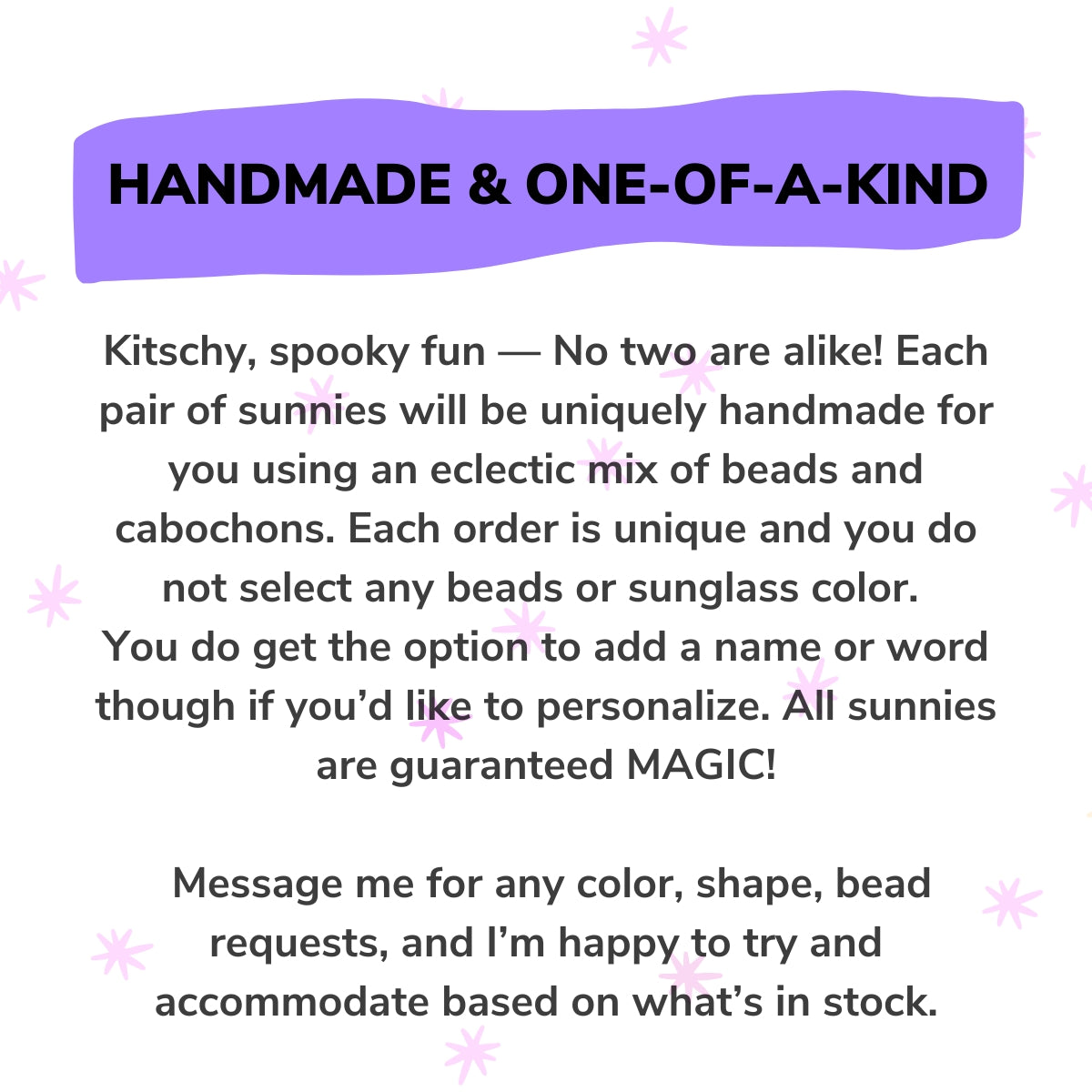 HANDMADE & ONE-OF-A-KIND

Kitschy, spooky fun — No two are alike! Each pair of sunnies will be uniquely handmade for you using an eclectic mix of beads and cabochons. Each order is unique and you do not select any beads or sunglass color. You do get the option to add a name or word though if you'd like to personalize. All sunnies are guaranteed MAGIC!

Message me for any color, shape, bead requests, and I'm happy to try and accommodate based on what's in stock.